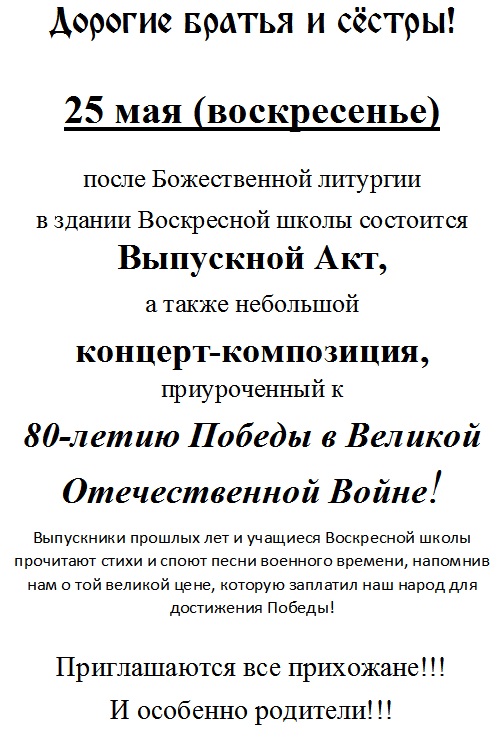 Дорогие братья и сёстры!

25 мая (воскресенье)

после Божественной литургии в здании Воскресной школы состоится

Выпускной Акт,

а также небольшой

концерт-композиция,

приуроченный к

80-летию Победы в Великой Отечественной Войне!

Выпускники прошлых лет и учащиеся Воскресной школы прочитают стихи и споют песни военного времени, напомнив нам о той великой цене, которую заплатил наш народ для достижения Победы!

Приглашаются все прихожане!!!

И особенно родители!!!